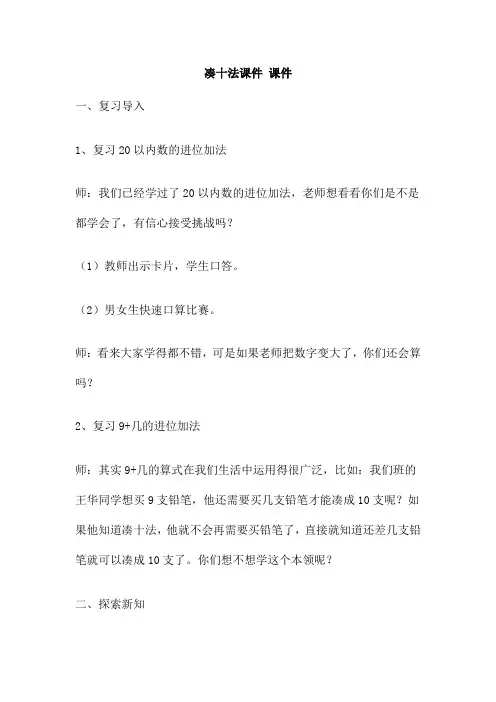 凑十法课件 课件

一、复习导入

1、复习 20 以内数的进位加法

师：我们已经学过了 20 以内数的进位加法，老师想看看你们是不是都学会了，有信心接受挑战吗？

（1）教师出示卡片，学生口答。

（2）男女生快速口算比赛。

师：看来大家学得都不错，可是如果老师把数字变大了，你们还会算吗？

2、复习 9+几的进位加法

师：其实 9+几的算式在我们生活中运用得很广泛，比如：我们班的王华同学想买 9 支铅笔，他还需要买几支铅笔才能凑成 10 支呢？如果他知道凑十法，他就不会再需要买铅笔了，直接就知道还差几支铅笔就可以凑成 10 支了。你们想不想学这个本领呢？

二、探索新知